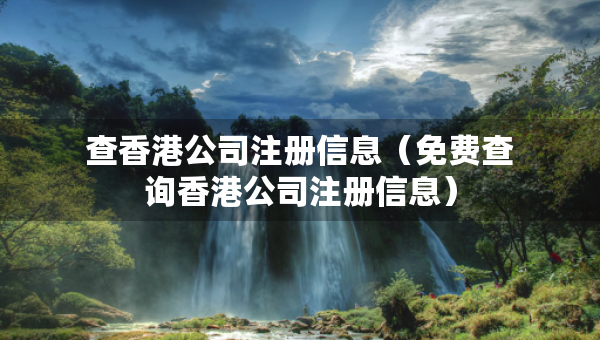 查香港公司注册信息（免费查询香港公司注册信息）